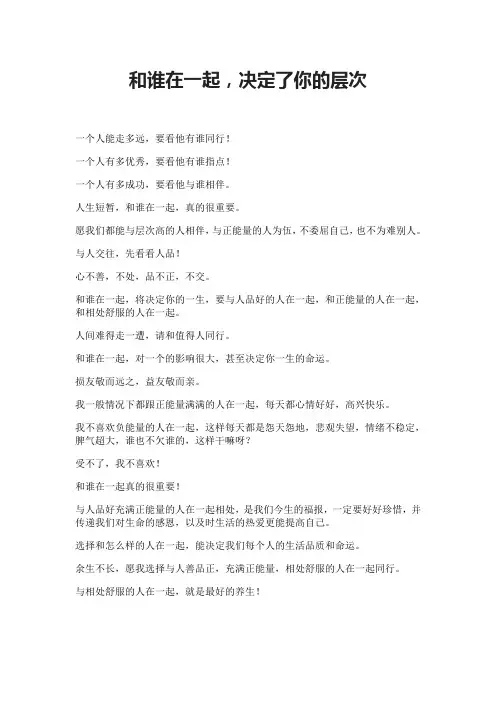 和谁在一起，决定了你的层次

一个人能走多远，要看他有谁同行！

一个人有多优秀，要看他有谁指点！

一个人有多成功，要看他与谁相伴。

人生短暂，和谁在一起，真的很重要。

愿我们都能与层次高的人相伴，与正能量的人为伍，不委屈自己，也不为难别人。

与人交往，先看看人品！

心不善，不处，品不正，不交。

和谁在一起，将决定你的一生，要与人品好的人在一起，和正能量的人在一起，和相处舒服的人在一起。

人间难得走一遭，请和值得人同行。

和谁在一起，对一个的影响很大，甚至决定你一生的命运。

损友敬而远之，益友敬而亲。

我一般情况下都跟正能量满满的人在一起，每天都心情好好，高兴快乐。

我不喜欢负能量的人在一起，这样每天都是怨天怨地，悲观失望，情绪不稳定，脾气超大，谁也不欠谁的，这样干嘛呀？

受不了，我不喜欢！

和谁在一起真的很重要！

与人品好充满正能量的人在一起相处，是我们今生的福报，一定要好好珍惜，并传递我们对生命的感恩，以及时生活的热爱更能提高自己。

选择和怎么样的人在一起，能决定我们每个人的生活品质和命运。

余生不长，愿我选择与人善品正，充满正能量，相处舒服的人在一起同行。

与相处舒服的人在一起，就是最好的养生！